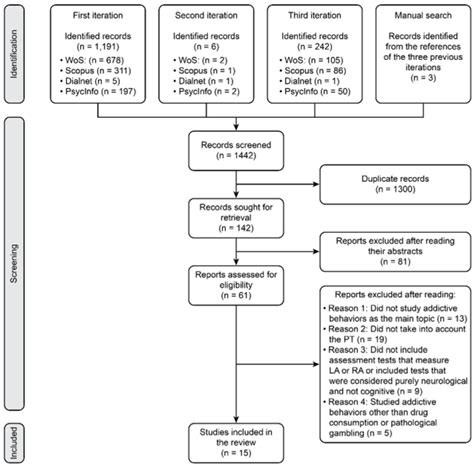 Identification

First iteration

Identified records
(n = 1,191)
• WoS: (n = 678)
• Scopus (n = 311)
• Dialnet (n = 5)
• PsycInfo (n = 197)

Second iteration

Identified records
(n = 6)
• WoS: (n = 2)
• Scopus (n = 1)
• Dialnet (n = 1)
• PsycInfo (n = 2)

Third iteration

Identified records
(n = 242)
• WoS: (n = 105)
• Scopus (n = 86)
• Dialnet (n = 1)
• PsycInfo (n = 50)

Manual search

Records identified from the references of the three previous iterations
(n = 3)

Screening

Records screened
(n = 1442)

Duplicate records
(n = 1300)

Records sought for retrieval
(n = 142)

Reports excluded after reading their abstracts
(n = 81)

Reports assessed for eligibility
(n = 61)

Reports excluded after reading:
• Reason 1: Did not study addictive behaviors as the main topic (n = 13)
• Reason 2: Did not take into account the PT (n = 19)
• Reason 3: Did not include assessment tests that measure LA or RA or included tests that were considered purely neurological and not cognitive (n = 9)
• Reason 4: Studied addictive behaviors other than drug consumption or pathological gambling (n = 5)

Included

Studies included in the review
(n = 15)